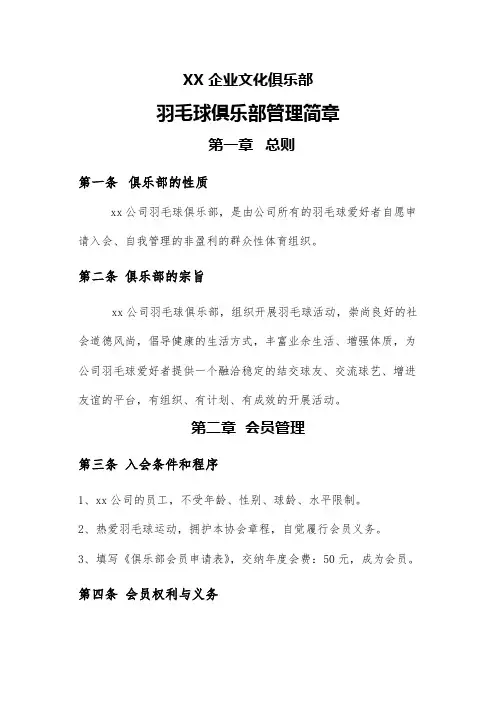 XX 企业文化俱乐部

羽毛球俱乐部管理简章

第一章 总则

第一条 俱乐部的性质

xx 公司羽毛球俱乐部，是由公司所有的羽毛球爱好者自愿申请入会、自我管理的非盈利的群众性体育组织。

第二条 俱乐部的宗旨

xx 公司羽毛球俱乐部，组织开展羽毛球活动，崇尚良好的社会道德风尚，倡导健康的生活方式，丰富业余生活、增强体质，为公司羽毛球爱好者提供一个融洽稳定的结交球友、交流球艺、增进友谊的平台，有组织、有计划、有成效的开展活动。

第二章 会员管理

第三条 入会条件和程序

1、xx 公司的员工，不受年龄、性别、球龄、水平限制。

2、热爱羽毛球运动，拥护本协会章程，自觉履行会员义务。

3、填写《俱乐部会员申请表》，交纳年度会费：50 元，成为会员。

第四条 会员权利与义务